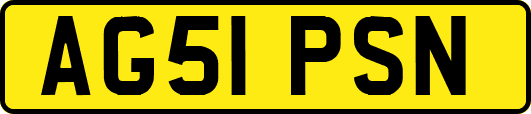 AG51 PSN